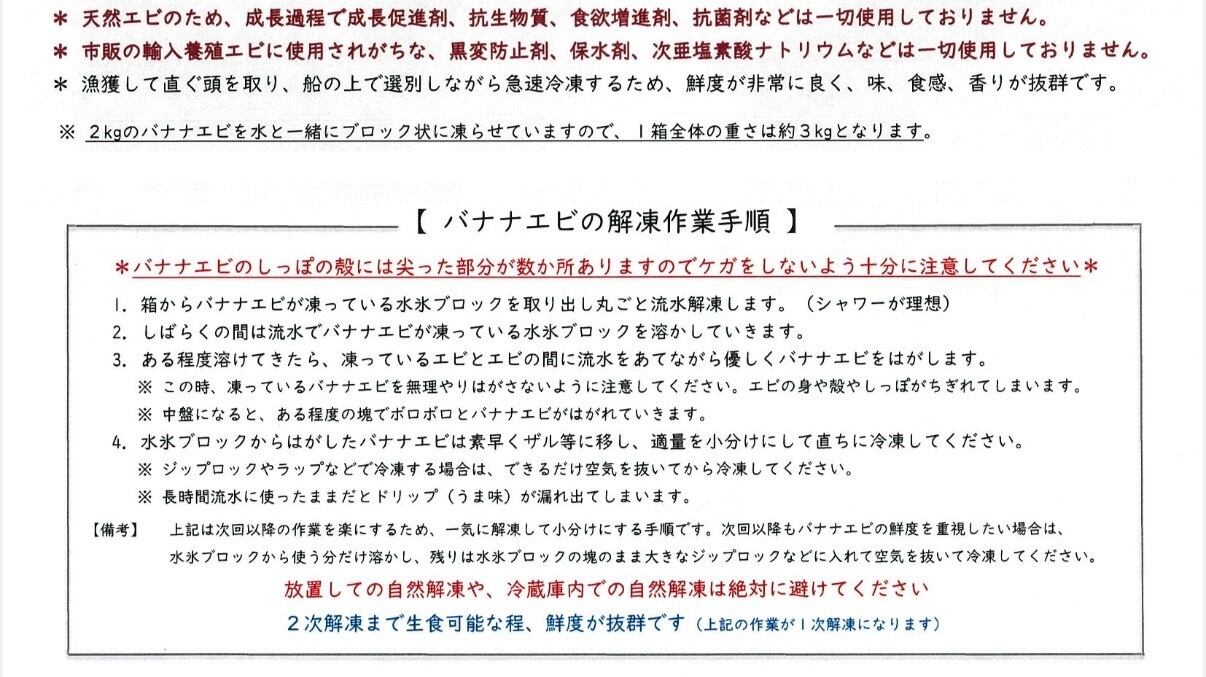 ＊ 天然エビのため、成長過程で成長促進剤、抗生物質、食欲増進剤、抗菌剤などは一切使用しておりません。
＊ 市販の輸入養殖エビに使用されがちな、黒変防止剤、保水剤、次亜塩素酸ナトリウムなどは一切使用しておりません。
＊ 漁獲して直ぐ頭を取り、船の上で選別しながら急速冷凍するため、鮮度が非常に良く、味、食感、香りが抜群です。

※ 2kgのバナナエビを水と一緒にブロック状に凍らせていますので、1箱全体の重さは約3kgとなります。

【 バナナエビの解凍作業手順 】

＊バナナエビのしっぽの殻には尖った部分が数か所ありますのでケガをしないよう十分に注意してください＊

1. 箱からバナナエビが凍っている水氷ブロックを取り出し丸ごと流水解凍します。（シャワーが理想）
2. しばらくの間は流水でバナナエビが凍っている水氷ブロックを溶かしていきます。
3. ある程度溶けてきたら、凍っているエビとエビの間に流水をあてながら優しくバナナエビをはがします。
※ この時、凍っているバナナエビを無理やりはがさないように注意してください。エビの身や殻やしっぽがちぎれてしまいます。
※ 中盤になると、ある程度の塊でボロボロとバナナエビがはがれていきます。
4. 水氷ブロックからはがしたバナナエビは素早くザル等に移し、適量を小分けにして直ちに冷凍してください。
※ ジップロックやラップなどで冷凍する場合は、できるだけ空気を抜いてから冷凍してください。
※ 長時間流水に使ったままだとドリップ（うま味）が漏れ出てしまいます。

【備考】 上記は次回以降の作業を楽にするため、一気に解凍して小分けにする手順です。次回以降もバナナエビの鮮度を重視したい場合は、水氷ブロックから使う分だけ溶かし、残りは水氷ブロックの塊のまま大きなジップロックなどに入れて空気を抜いて冷凍してください。

放置しての自然解凍や、冷蔵庫内での自然解凍は絶対に避けてください
2次解凍まで生食可能な程、鮮度が抜群です（上記の作業が1次解凍になります）